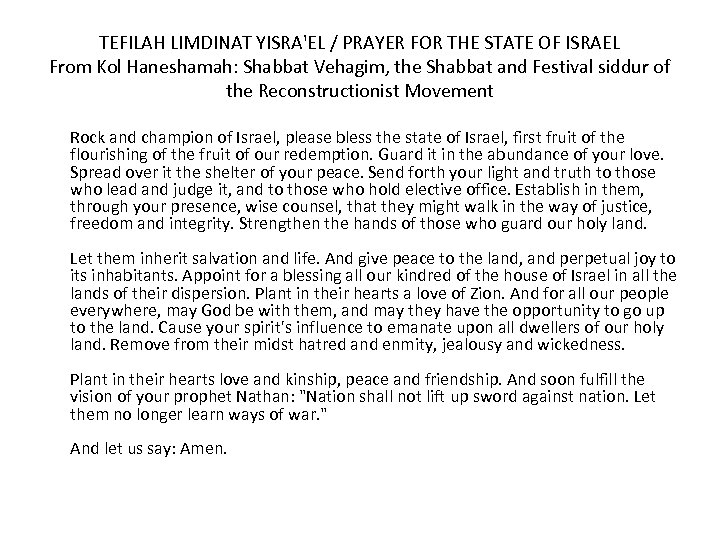 TEFILAH LIMDINAT YISRA'EL / PRAYER FOR THE STATE OF ISRAEL
From Kol Haneshamah: Shabbat Vehagim, the Shabbat and Festival siddur of the Reconstructionist Movement

Rock and champion of Israel, please bless the state of Israel, first fruit of the flourishing of the fruit of our redemption. Guard it in the abundance of your love. Spread over it the shelter of your peace. Send forth your light and truth to those who lead and judge it, and to those who hold elective office. Establish in them, through your presence, wise counsel, that they might walk in the way of justice, freedom and integrity. Strengthen the hands of those who guard our holy land.

Let them inherit salvation and life. And give peace to the land, and perpetual joy to its inhabitants. Appoint for a blessing all our kindred of the house of Israel in all the lands of their dispersion. Plant in their hearts a love of Zion. And for all our people everywhere, may God be with them, and may they have the opportunity to go up to the land. Cause your spirit's influence to emanate upon all dwellers of our holy land. Remove from their midst hatred and enmity, jealousy and wickedness.

Plant in their hearts love and kinship, peace and friendship. And soon fulfill the vision of your prophet Nathan: "Nation shall not lift up sword against nation. Let them no longer learn ways of war."

And let us say: Amen.